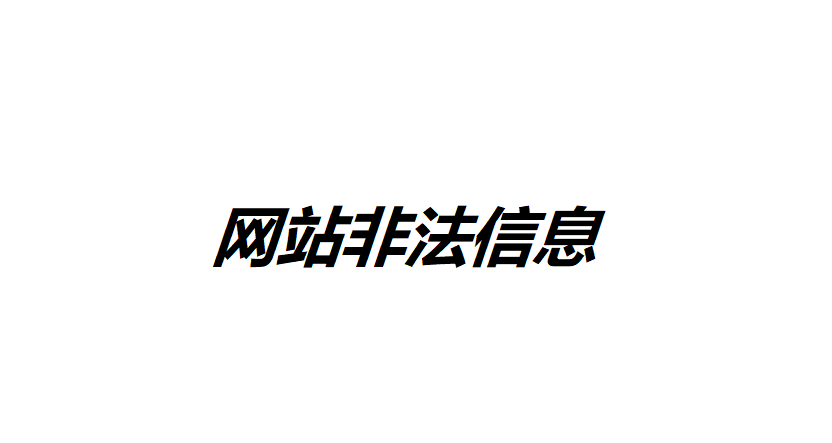 网站非法信息